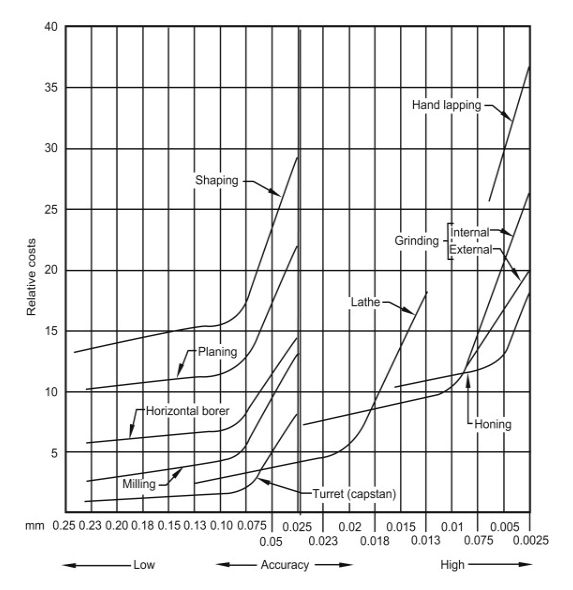 40
35
30
25
20
15
10
5
Relative costs

Hand lapping
Shaping
Grinding
Internal
External
Lathe
Planing
Horizontal borer
Honing
Milling
Turret (capstan)

mm 0.25 0.23 0.20 0.18 0.15 0.13 0.10 0.075 0.05 0.025 0.023 0.02 0.018 0.015 0.013 0.01 0.075 0.005 0.0025

Low
Accuracy
High